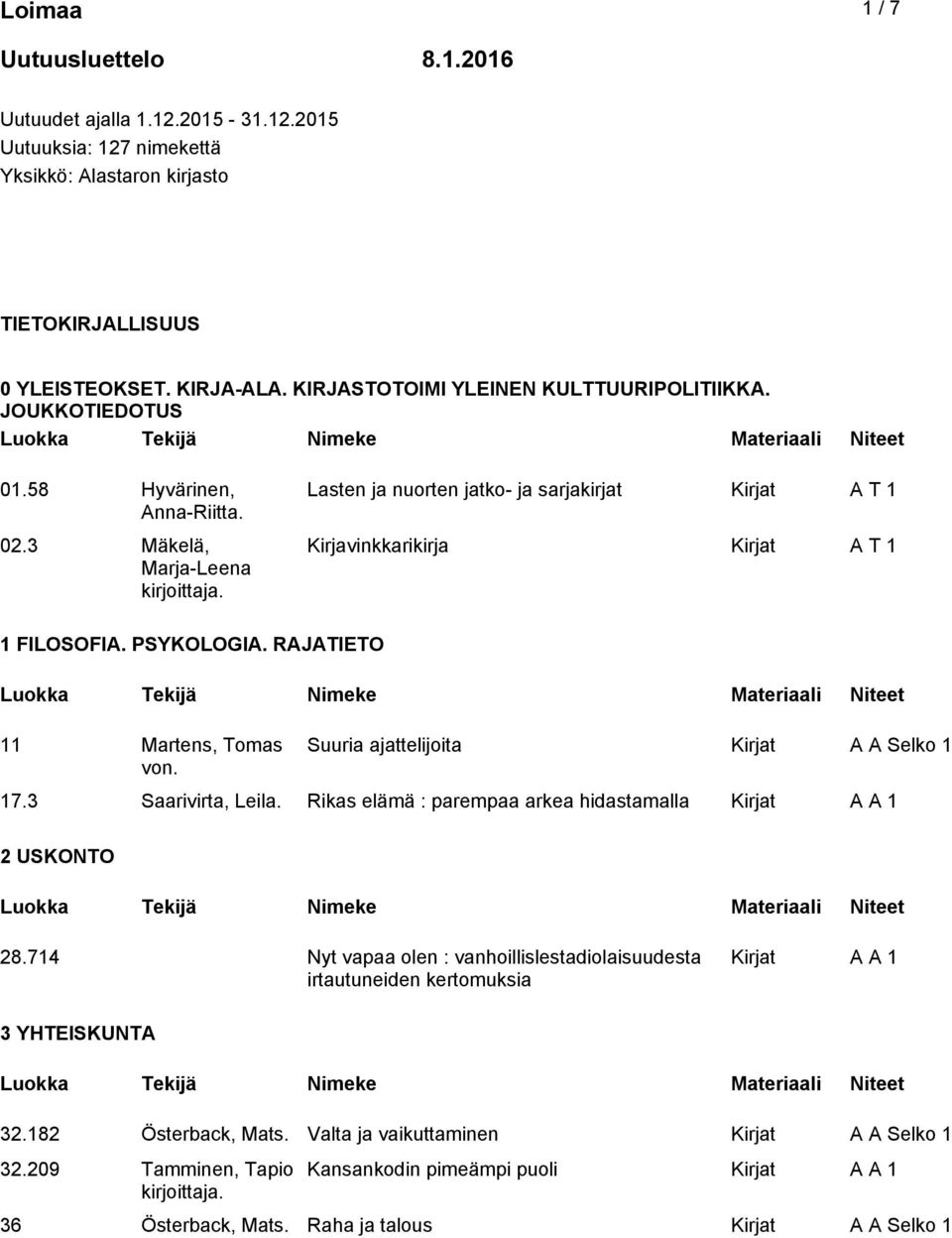 Loimaa 1 / 7

Uutuusluettelo 8.1.2016

Uutuudet ajalla 1.12.2015 - 31.12.2015
Uutuuksia: 127 nimekettä
Yksikkö: Alastaron kirjasto

TIETOKIRJALLISUUS

0 YLEISTEOKSET. KIRJA-ALA. KIRJASTOTOIMI YLEINEN KULTTUURIPOLITIIKKA. JOUKKOTIEDOTUS

| Luokka | Tekijä | Nimeke | Materiaali | Niteet |
|---|---|---|---|---|
| 01.58 | Hyvärinen, Anna-Riitta. | Lasten ja nuorten jatko- ja sarjakirjat | Kirjat | A T 1 |
| 02.3 | Mäkelä, Marja-Leena kirjoittaja. | Kirjavinkkarikirja | Kirjat | A T 1 |

1 FILOSOFIA. PSYKOLOGIA. RAJATIETO

| Luokka | Tekijä | Nimeke | Materiaali | Niteet |
|---|---|---|---|---|
| 11 | Martens, Tomas von. | Suuria ajattelijoita | Kirjat | A A Selko 1 |
| 17.3 | Saarivirta, Leila. | Rikas elämä : parempaa arkea hidastamalla | Kirjat | A A 1 |

2 USKONTO

| Luokka | Tekijä | Nimeke | Materiaali | Niteet |
|---|---|---|---|---|
| 28.714 | | Nyt vapaa olen : vanhoillislestadiolaisuudesta irtautuneiden kertomuksia | Kirjat | A A 1 |

3 YHTEISKUNTA

| Luokka | Tekijä | Nimeke | Materiaali | Niteet |
|---|---|---|---|---|
| 32.182 | Österback, Mats. | Valta ja vaikuttaminen | Kirjat | A A Selko 1 |
| 32.209 | Tamminen, Tapio kirjoittaja. | Kansankodin pimeämpi puoli | Kirjat | A A 1 |
| 36 | Österback, Mats. | Raha ja talous | Kirjat | A A Selko 1 |